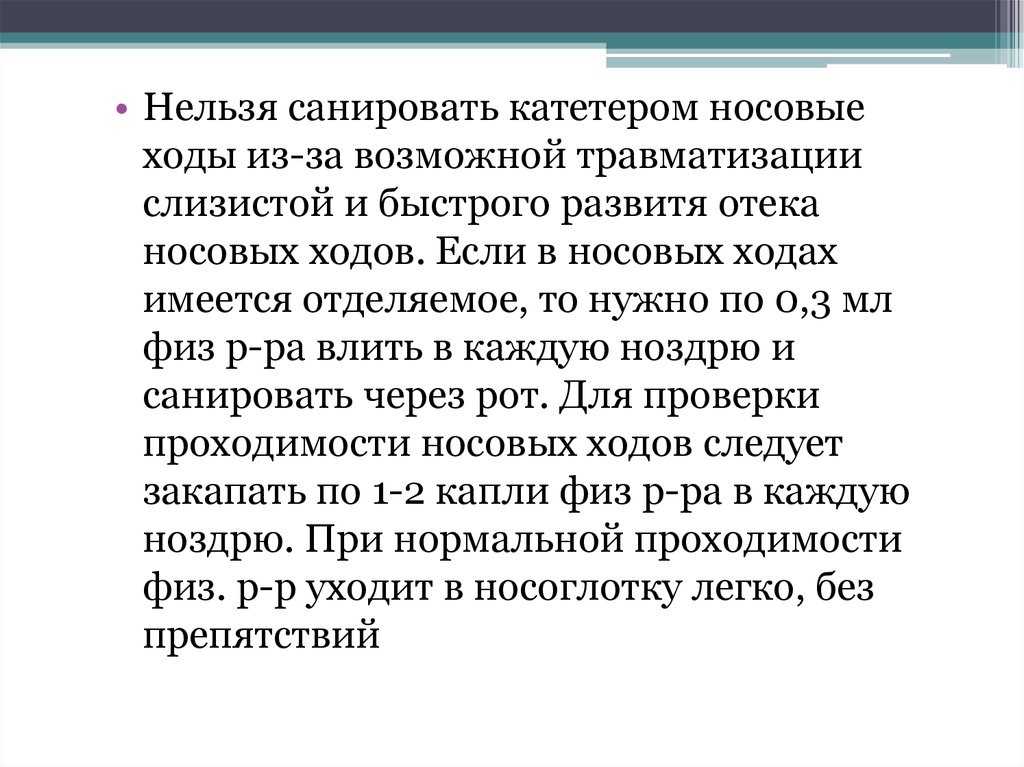 • Нельзя санировать катетером носовые ходы из-за возможной травматизации слизистой и быстрого развитя отека носовых ходов. Если в носовых ходах имеется отделяемое, то нужно по 0,3 мл физ р-ра влить в каждую ноздрю и санировать через рот. Для проверки проходимости носовых ходов следует закапать по 1-2 капли физ р-ра в каждую ноздрю. При нормальной проходимости физ. р-р уходит в носоглотку легко, без препятствий